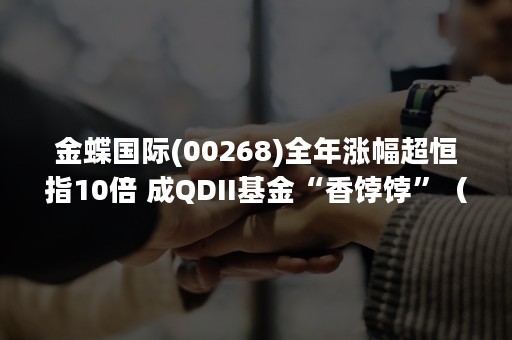 金蝶国际(00268)全年涨幅超恒指10倍 成QDII基金“香饽饽”（